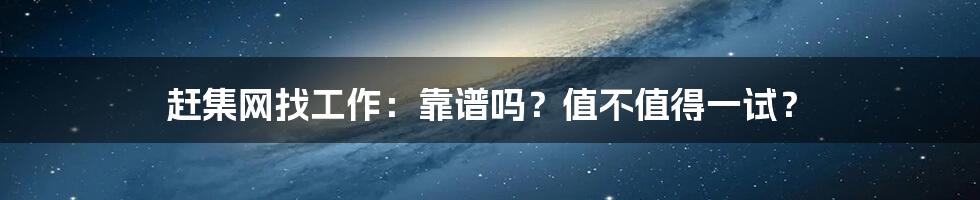 赶集网找工作：靠谱吗？值不值得一试？